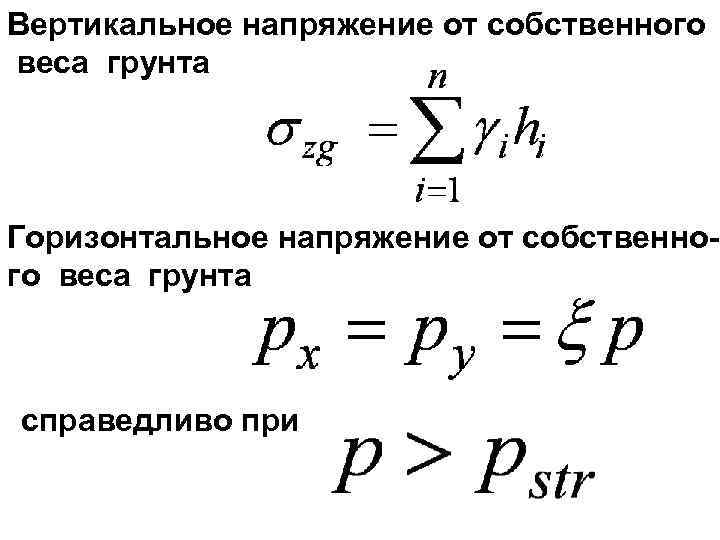 Вертикальное напряжение от собственного веса грунта

$\sigma_{zg} = \sum_{i=1}^{n} \gamma_i h_i$

Горизонтальное напряжение от собственного веса грунта

$p_x = p_y = \xi p$

справедливо при

$p > p_{str}$